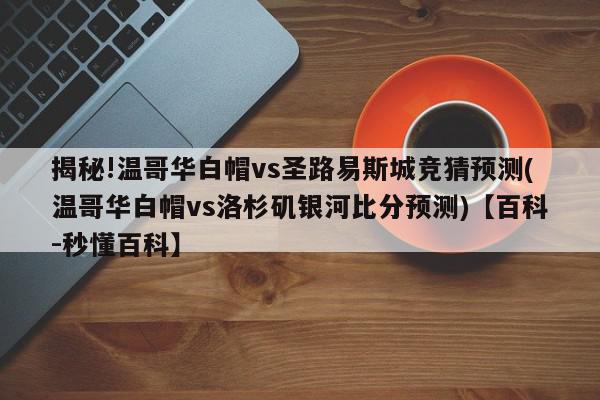 揭秘!温哥华白帽vs圣路易斯城竞猜预测(温哥华白帽vs洛杉矶银河比分预测)【百科-秒懂百科】